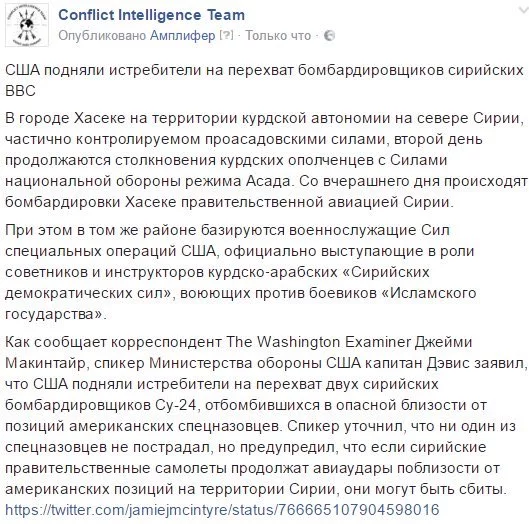 Conflict Intelligence Team
Опубликовано Амплифер [?] · Только что ·

США подняли истребители на перехват бомбардировщиков сирийских ВВС

В городе Хасеке на территории курдской автономии на севере Сирии, частично контролируемом проасадовскими силами, второй день продолжаются столкновения курдских ополченцев с Силами национальной обороны режима Асада. Со вчерашнего дня происходят бомбардировки Хасеке правительственной авиацией Сирии.

При этом в том же районе базируются военнослужащие Сил специальных операций США, официально выступающие в роли советников и инструкторов курдско-арабских «Сирийских демократических сил», воюющих против боевиков «Исламского государства».

Как сообщает корреспондент The Washington Examiner Джейми Макинтайр, спикер Министерства обороны США капитан Дэвис заявил, что США подняли истребители на перехват двух сирийских бомбардировщиков Су-24, отбомбившихся в опасной близости от позиций американских спецназовцев. Спикер уточнил, что ни один из спецназовцев не пострадал, но предупредил, что если сирийские правительственные самолеты продолжат авиаудары поблизости от американских позиций на территории Сирии, они могут быть сбиты.
https://twitter.com/jamiejmcintyre/status/766665107904598016